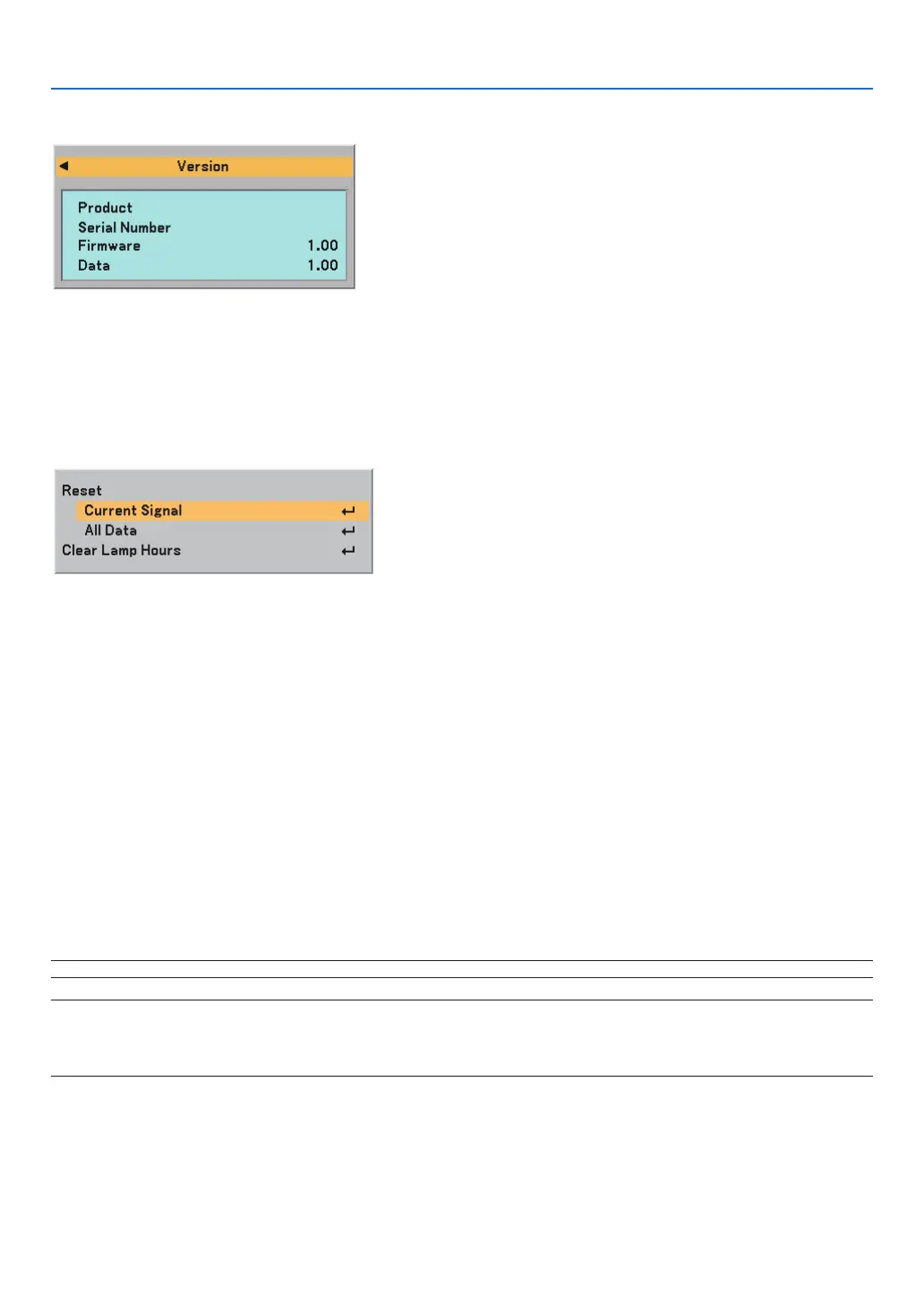 Version

Product
Serial Number
Firmware 1.00
Data 1.00

Reset
Current Signal
All Data
Clear Lamp Hours